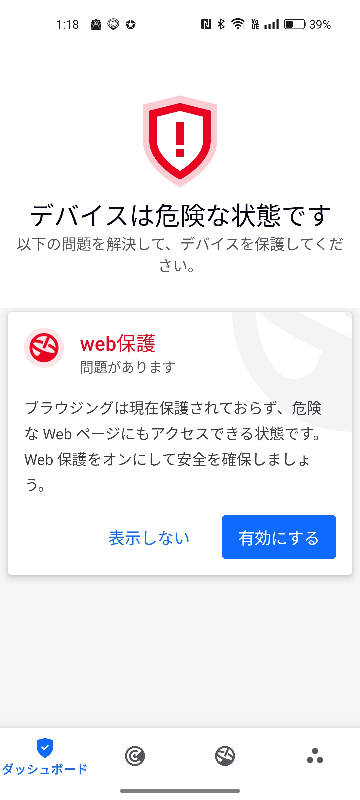 1:18

39%

デバイスは危険な状態です
以下の問題を解決して、デバイスを保護してください。

web保護
問題があります

ブラウジングは現在保護されておらず、危険な Web ページにもアクセスできる状態です。Web 保護をオンにして安全を確保しましょう。

表示しない
有効にする

ダッシュボード